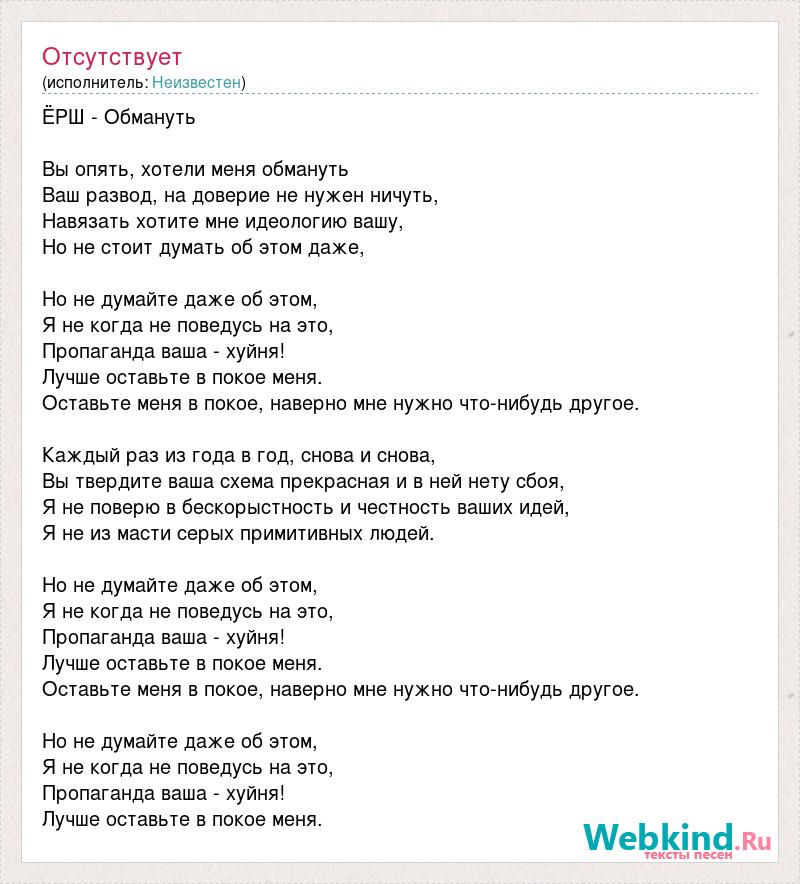 Отсутствует
(исполнитель: Неизвестен)

ЁРШ - Обмануть

Вы опять, хотели меня обмануть
Ваш развод, на доверие не нужен ничуть,
Навязать хотите мне идеологию вашу,
Но не стоит думать об этом даже,

Но не думайте даже об этом,
Я не когда не поведусь на это,
Пропаганда ваша - хуйня!
Лучше оставьте в покое меня.
Оставьте меня в покое, наверно мне нужно что-нибудь другое.

Каждый раз из года в год, снова и снова,
Вы твердите ваша схема прекрасная и в ней нету сбоя,
Я не поверю в бескорыстность и честность ваших идей,
Я не из масти серых примитивных людей.

Но не думайте даже об этом,
Я не когда не поведусь на это,
Пропаганда ваша - хуйня!
Лучше оставьте в покое меня.
Оставьте меня в покое, наверно мне нужно что-нибудь другое.

Но не думайте даже об этом,
Я не когда не поведусь на это,
Пропаганда ваша - хуйня!
Лучше оставьте в покое меня.

Webkind.Ru
тексты песен